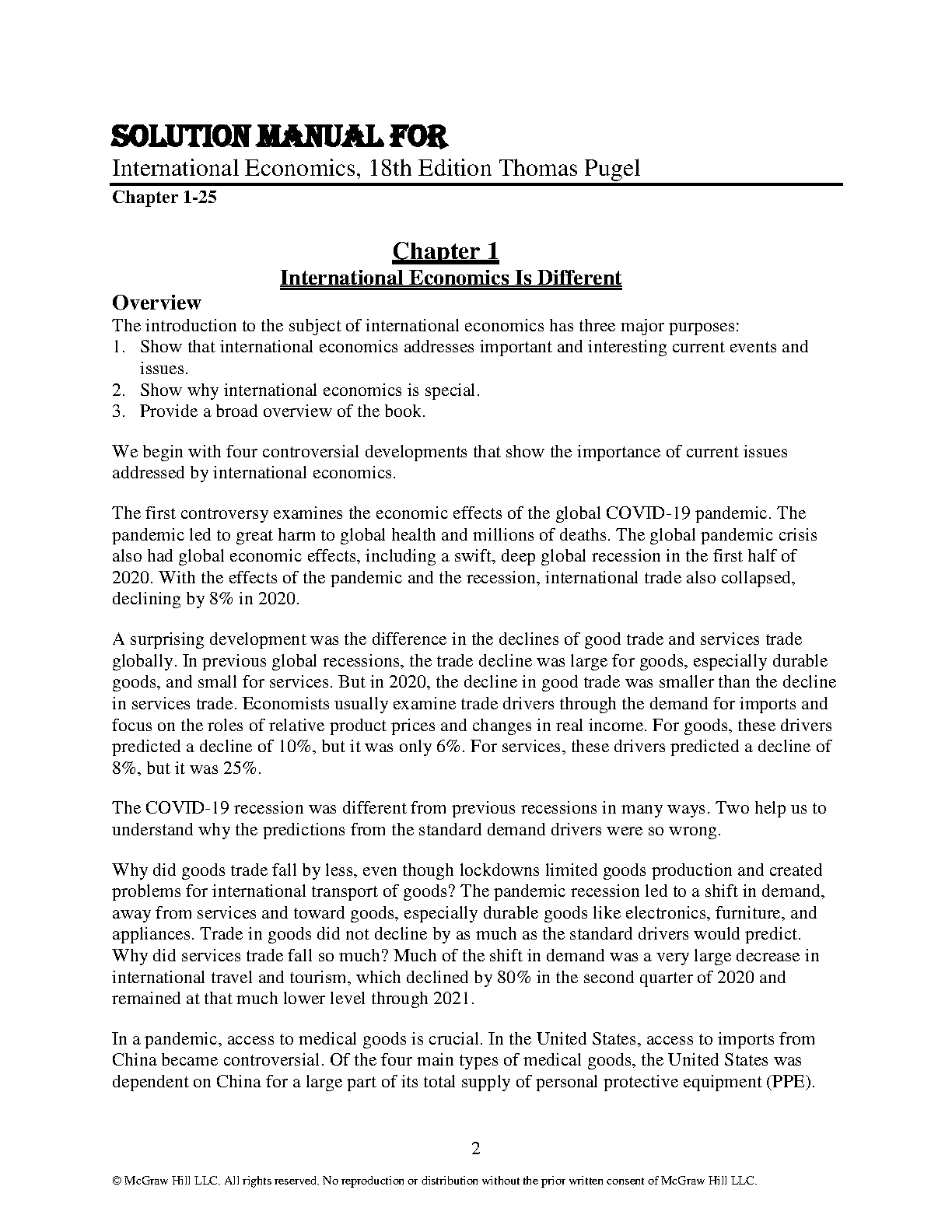 SOLUTION MANUAL FOR
International Economics, 18th Edition Thomas Pugel
Chapter 1-25

Chapter 1
International Economics Is Different

Overview
The introduction to the subject of international economics has three major purposes:
1. Show that international economics addresses important and interesting current events and issues.
2. Show why international economics is special.
3. Provide a broad overview of the book.

We begin with four controversial developments that show the importance of current issues addressed by international economics.

The first controversy examines the economic effects of the global COVID-19 pandemic. The pandemic led to great harm to global health and millions of deaths. The global pandemic crisis also had global economic effects, including a swift, deep global recession in the first half of 2020. With the effects of the pandemic and the recession, international trade also collapsed, declining by 8% in 2020.

A surprising development was the difference in the declines of good trade and services trade globally. In previous global recessions, the trade decline was large for goods, especially durable goods, and small for services. But in 2020, the decline in good trade was smaller than the decline in services trade. Economists usually examine trade drivers through the demand for imports and focus on the roles of relative product prices and changes in real income. For goods, these drivers predicted a decline of 10%, but it was only 6%. For services, these drivers predicted a decline of 8%, but it was 25%.

The COVID-19 recession was different from previous recessions in many ways. Two help us to understand why the predictions from the standard demand drivers were so wrong.

Why did goods trade fall by less, even though lockdowns limited goods production and created problems for international transport of goods? The pandemic recession led to a shift in demand, away from services and toward goods, especially durable goods like electronics, furniture, and appliances. Trade in goods did not decline by as much as the standard drivers would predict. Why did services trade fall so much? Much of the shift in demand was a very large decrease in international travel and tourism, which declined by 80% in the second quarter of 2020 and remained at that much lower level through 2021.

In a pandemic, access to medical goods is crucial. In the United States, access to imports from China became controversial. Of the four main types of medical goods, the United States was dependent on China for a large part of its total supply of personal protective equipment (PPE).

2

© McGraw Hill LLC. All rights reserved. No reproduction or distribution without the prior written consent of McGraw Hill LLC.